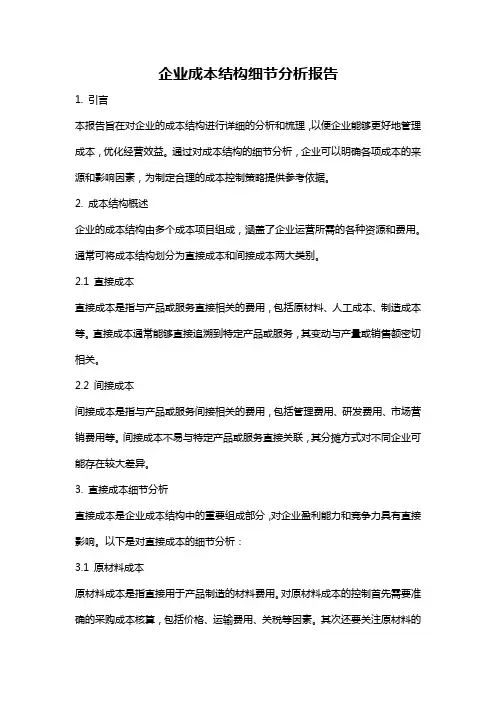 企业成本结构细节分析报告

1. 引言

本报告旨在对企业的成本结构进行详细的分析和梳理，以便企业能够更好地管理成本，优化经营效益。通过对成本结构的细节分析，企业可以明确各项成本的来源和影响因素，为制定合理的成本控制策略提供参考依据。

2. 成本结构概述

企业的成本结构由多个成本项目组成，涵盖了企业运营所需的各种资源和费用。通常可将成本结构划分为直接成本和间接成本两大类别。

2.1 直接成本

直接成本是指与产品或服务直接相关的费用，包括原材料、人工成本、制造成本等。直接成本通常能够直接追溯到特定产品或服务，其变动与产量或销售额密切相关。

2.2 间接成本

间接成本是指与产品或服务间接相关的费用，包括管理费用、研发费用、市场营销费用等。间接成本不易与特定产品或服务直接关联，其分摊方式对不同企业可能存在较大差异。

3. 直接成本细节分析

直接成本是企业成本结构中的重要组成部分，对企业盈利能力和竞争力具有直接影响。以下是对直接成本的细节分析：

3.1 原材料成本

原材料成本是指直接用于产品制造的材料费用。对原材料成本的控制首先需要准确的采购成本核算，包括价格、运输费用、关税等因素。其次还要关注原材料的